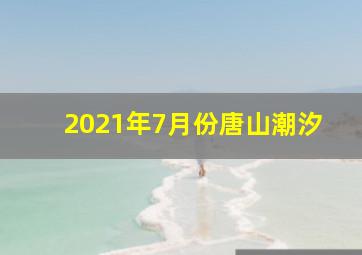 2021年7月份唐山潮汐